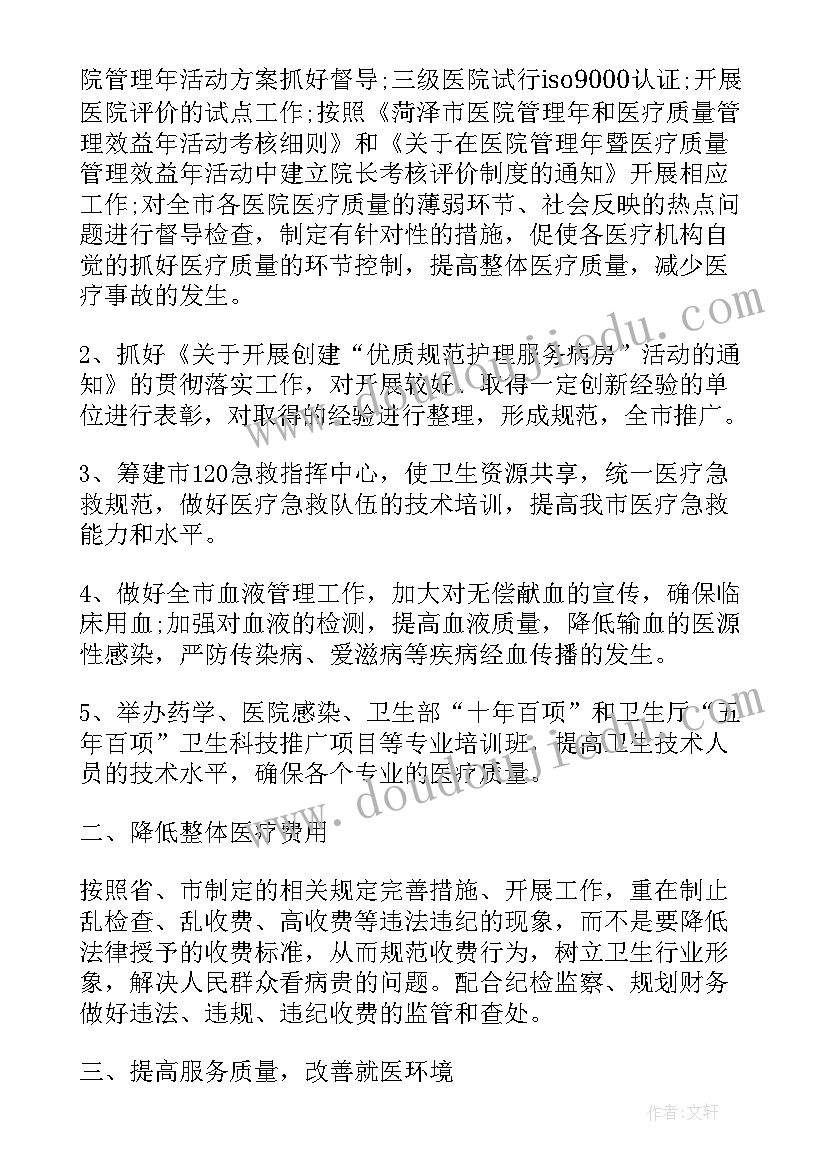 院管理年活动方案抓好督导;三级医院试行iso9000认证;开展医院评价的试点工作;按照《菏泽市医院管理年和医疗质量管理效益年活动考核细则》和《关于在医院管理年暨医疗质量管理效益年活动中建立院长考核评价制度的通知》开展相应工作;对全市各医院医疗质量的薄弱环节、社会反映的热点问题进行督导检查，制定有针对性的措施，促使各医疗机构自觉的抓好医疗质量的环节控制，提高整体医疗质量，减少医疗事故的发生。

2、抓好《关于开展创建“优质规范护理服务病房”活动的通知》的贯彻落实工作，对开展较好、取得一定创新经验的单位进行表彰，对取得的经验进行整理，形成规范，全市推广。

3、筹建市120急救指挥中心，使卫生资源共享，统一医疗急救规范，做好医疗急救队伍的技术培训，提高我市医疗急救能力和水平。

4、做好全市血液管理工作，加大对无偿献血的宣传，确保临床用血;加强对血液的检测，提高血液质量，降低输血的医源性感染，严防传染病、爱滋病等疾病经血传播的发生。

5、举办药学、医院感染、卫生部“十年百项”和卫生厅“五年百项”卫生科技推广项目等专业培训班，提高卫生技术人员的技术水平，确保各个专业的医疗质量。

二、降低整体医疗费用

按照省、市制定的相关规定完善措施、开展工作，重在制止乱检查、乱收费、高收费等违法违纪的现象，而不是要降低法律授予的收费标准，从而规范收费行为，树立卫生行业形象，解决人民群众看病贵的问题。配合纪检监察、规划财务做好违法、违规、违纪收费的监管和查处。

三、提高服务质量，改善就医环境

作者：文轩